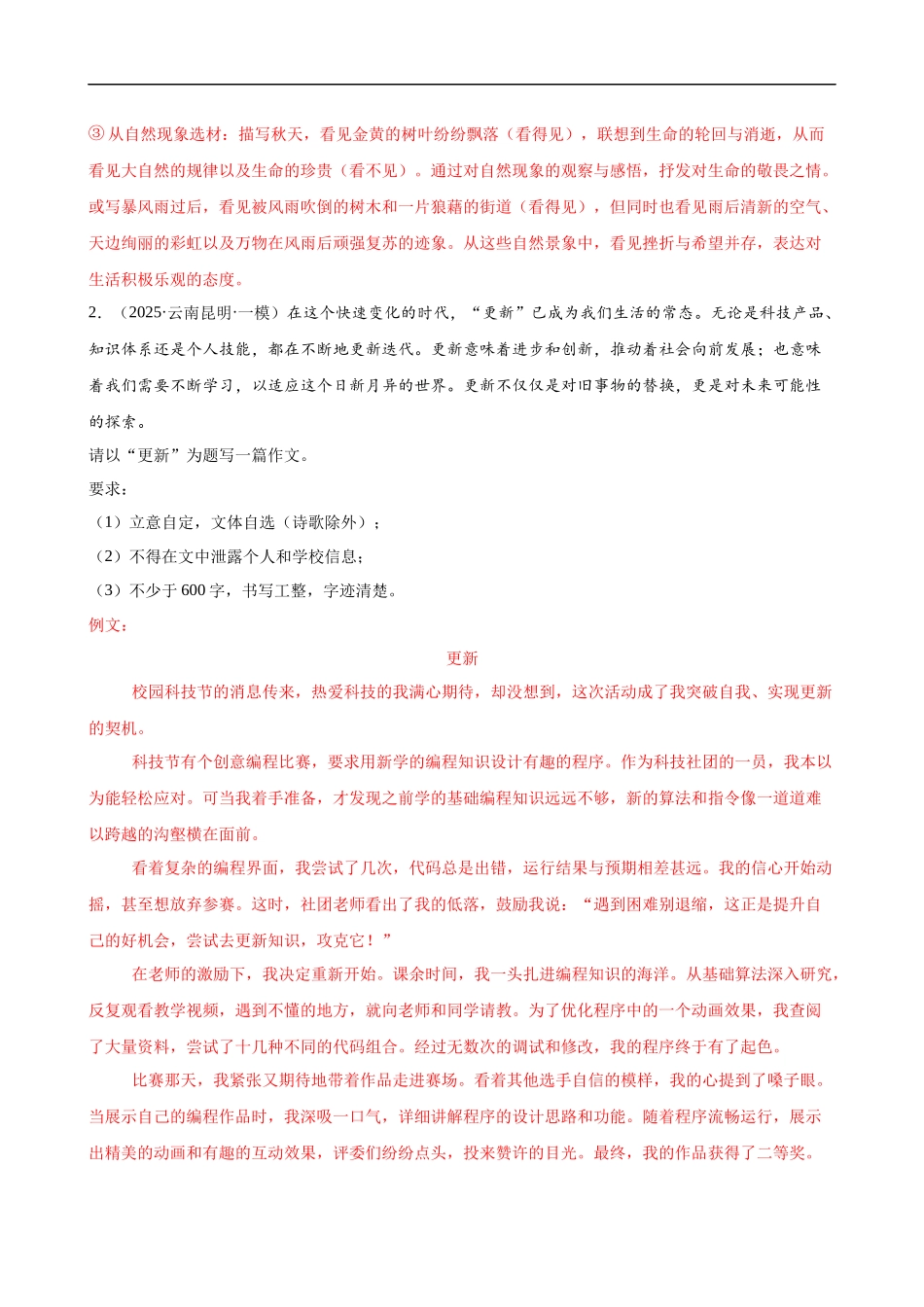 ③ 从自然现象选材：描写秋天，看见金黄的树叶纷纷飘落（看得见），联想到生命的轮回与消逝，从而看见大自然的规律以及生命的珍贵（看不见）。通过对自然现象的观察与感悟，抒发对生命的敬畏之情。或写暴风雨过后，看见被风雨吹倒的树木和一片狼藉的街道（看得见），但同时也看见雨后清新的空气、天边绚丽的彩虹以及万物在风雨后顽强复苏的迹象。从这些自然景象中，看见挫折与希望并存，表达对生活积极乐观的态度。

2. （2025·云南昆明·一模）在这个快速变化的时代，“更新”已成为我们生活的常态。无论是科技产品、知识体系还是个人技能，都在不断地更新迭代。更新意味着进步和创新，推动着社会向前发展；也意味着我们需要不断学习，以适应这个日新月异的世界。更新不仅仅是对旧事物的替换，更是对未来可能性的探索。

请以“更新”为题写一篇作文。

要求：

（1）立意自定，文体自选（诗歌除外）；

（2）不得在文中泄露个人和学校信息；

（3）不少于 600 字，书写工整，字迹清楚。

例文：

更新

校园科技节的消息传来，热爱科技的我满心期待，却没想到，这次活动成了我突破自我、实现更新的契机。

科技节有个创意编程比赛，要求用新学的编程知识设计有趣的程序。作为科技社团的一员，我本以为能轻松应对。可当我着手准备，才发现之前学的基础编程知识远远不够，新的算法和指令像一道道难以跨越的沟壑横在面前。

看着复杂的编程界面，我尝试了几次，代码总是出错，运行结果与预期相差甚远。我的信心开始动摇，甚至想放弃参赛。这时，社团老师看出了我的低落，鼓励我说：“遇到困难别退缩，这正是提升自己的好机会，尝试去更新知识，攻克它！”

在老师的激励下，我决定重新开始。课余时间，我一头扎进编程知识的海洋。从基础算法深入研究，反复观看教学视频，遇到不懂的地方，就向老师和同学请教。为了优化程序中的一个动画效果，我查阅了大量资料，尝试了十几种不同的代码组合。经过无数次的调试和修改，我的程序终于有了起色。

比赛那天，我紧张又期待地带着作品走进赛场。看着其他选手自信的模样，我的心提到了嗓子眼。当展示自己的编程作品时，我深吸一口气，详细讲解程序的设计思路和功能。随着程序流畅运行，展示出精美的动画和有趣的互动效果，评委们纷纷点头，投来赞许的目光。最终，我的作品获得了二等奖。